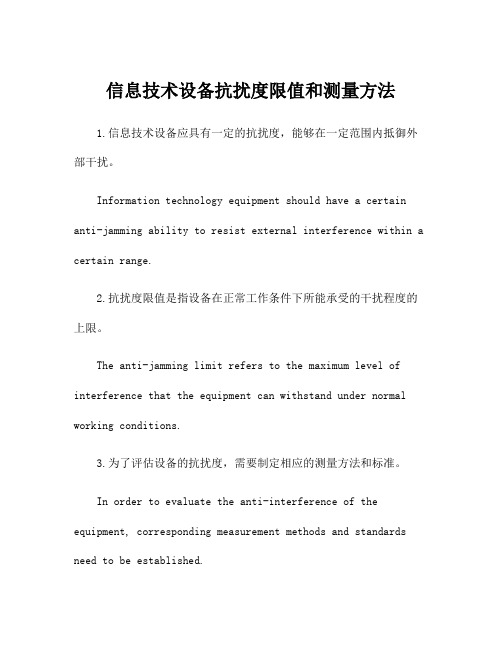 信息技术设备抗扰度限值和测量方法

1.信息技术设备应具有一定的抗扰度，能够在一定范围内抵御外部干扰。

Information technology equipment should have a certain anti-jamming ability to resist external interference within a certain range.

2.抗扰度限值是指设备在正常工作条件下所能承受的干扰程度的上限。

The anti-jamming limit refers to the maximum level of interference that the equipment can withstand under normal working conditions.

3.为了评估设备的抗扰度，需要制定相应的测量方法和标准。

In order to evaluate the anti-interference of the equipment, corresponding measurement methods and standards need to be established.